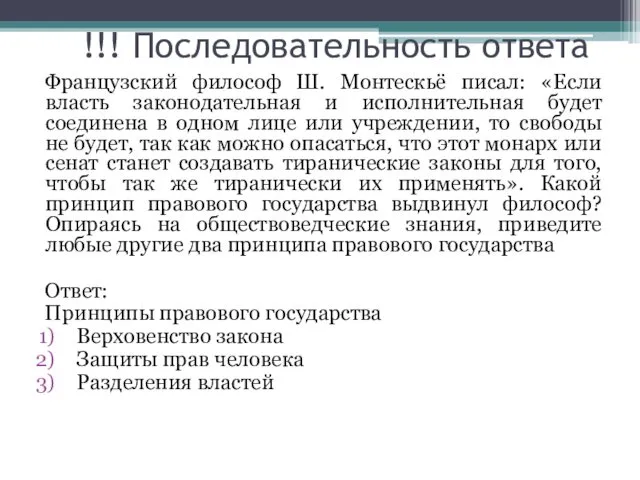 !!! Последовательность ответа

Французский философ Ш. Монтескьё писал: «Если власть законодательная и исполнительная будет соединена в одном лице или учреждении, то свободы не будет, так как можно опасаться, что этот монарх или сенат станет создавать тиранические законы для того, чтобы так же тиранически их применять». Какой принцип правового государства выдвинул философ? Опираясь на обществоведческие знания, приведите любые другие два принципа правового государства

Ответ:
Принципы правового государства
1) Верховенство закона
2) Защиты прав человека
3) Разделения властей